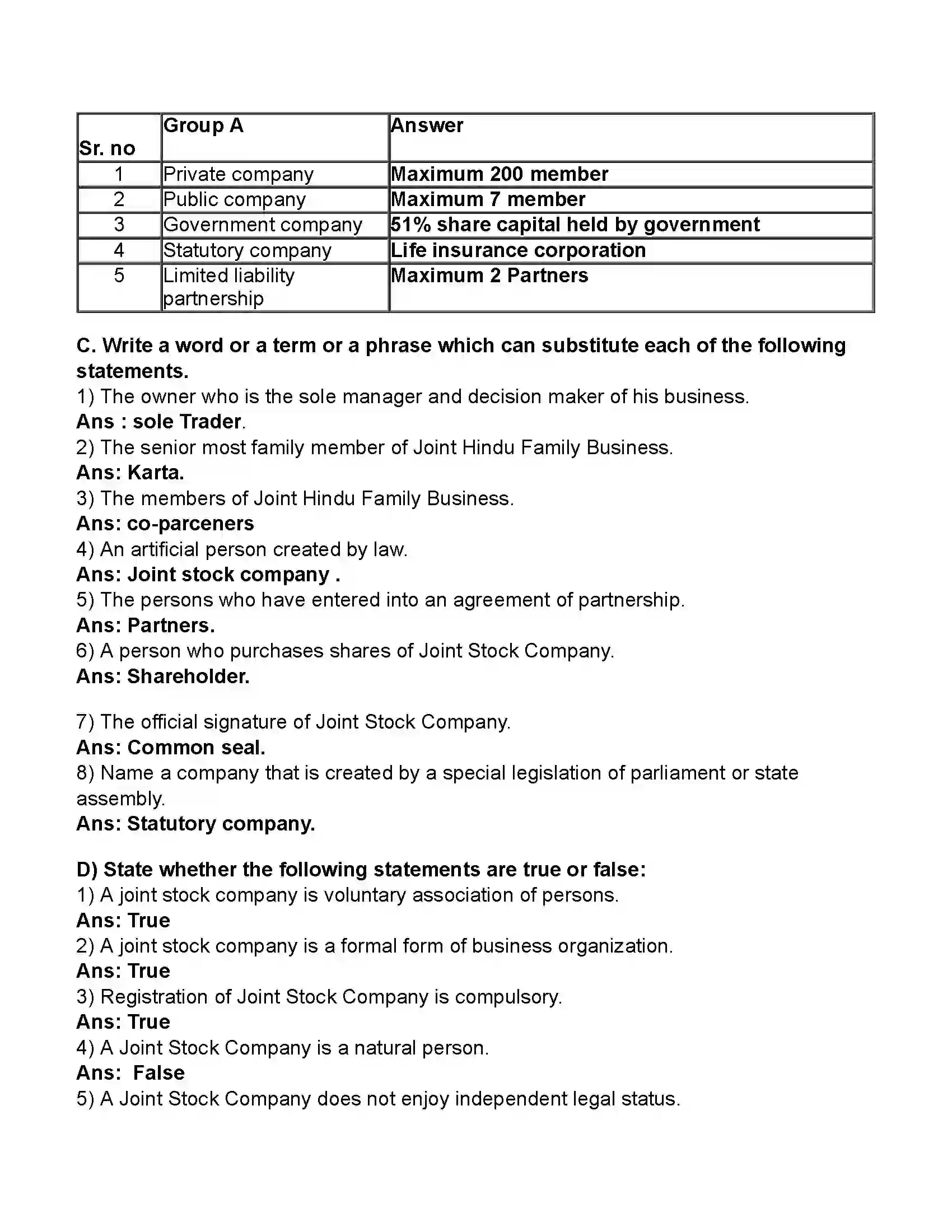 | Sr. no | Group A | Answer |
|---|---|---|
| 1 | Private company | Maximum 200 member |
| 2 | Public company | Maximum 7 member |
| 3 | Government company | 51% share capital held by government |
| 4 | Statutory company | Life insurance corporation |
| 5 | Limited liability partnership | Maximum 2 Partners |

C. Write a word or a term or a phrase which can substitute each of the following statements.
1) The owner who is the sole manager and decision maker of his business.
Ans : sole Trader.
2) The senior most family member of Joint Hindu Family Business.
Ans: Karta.
3) The members of Joint Hindu Family Business.
Ans: co-parceners
4) An artificial person created by law.
Ans: Joint stock company .
5) The persons who have entered into an agreement of partnership.
Ans: Partners.
6) A person who purchases shares of Joint Stock Company.
Ans: Shareholder.

7) The official signature of Joint Stock Company.
Ans: Common seal.
8) Name a company that is created by a special legislation of parliament or state assembly.
Ans: Statutory company.

D) State whether the following statements are true or false:
1) A joint stock company is voluntary association of persons.
Ans: True
2) A joint stock company is a formal form of business organization.
Ans: True
3) Registration of Joint Stock Company is compulsory.
Ans: True
4) A Joint Stock Company is a natural person.
Ans: False
5) A Joint Stock Company does not enjoy independent legal status.